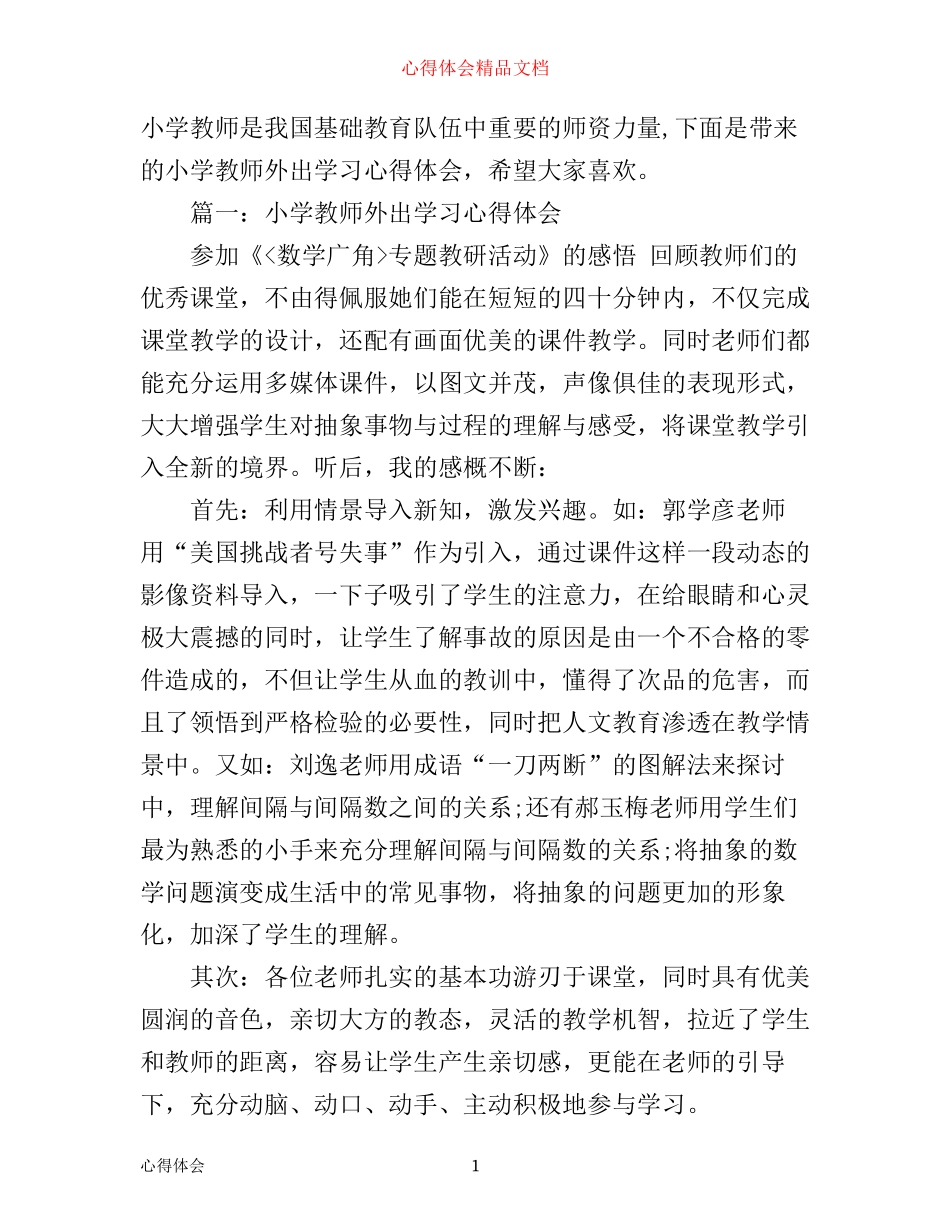 心得体会精品文档

小学教师是我国基础教育队伍中重要的师资力量,下面是带来的小学教师外出学习心得体会，希望大家喜欢。

篇一：小学教师外出学习心得体会

参加《<数学广角>专题教研活动》的感悟 回顾教师们的优秀课堂，不由得佩服她们能在短短的四十分钟内，不仅完成课堂教学的设计，还配有画面优美的课件教学。同时老师们都能充分运用多媒体课件，以图文并茂，声像俱佳的表现形式，大大增强学生对抽象事物与过程的理解与感受，将课堂教学引入全新的境界。听后，我的感慨不断：

首先：利用情景导入新知，激发兴趣。如：郭学彦老师用“美国挑战者号失事”作为引入，通过课件这样一段动态的影像资料导入，一下子吸引了学生的注意力，在给眼睛和心灵极大震撼的同时，让学生了解事故的原因是由一个不合格的零件造成的，不但让学生从血的教训中，懂得了次品的危害，而且了领悟到严格检验的必要性，同时把人文教育渗透在教学情景中。又如：刘逸老师用成语“一刀两断”的图解法来探讨中，理解间隔与间隔数之间的关系;还有郝玉梅老师用学生们最为熟悉的小手来充分理解间隔与间隔数的关系;将抽象的数学问题演变成生活中的常见事物，将抽象的问题更加的形象化，加深了学生的理解。

其次：各位老师扎实的基本功游刃于课堂，同时具有优美圆润的音色，亲切大方的教态，灵活的教学机智，拉近了学生和教师的距离，容易让学生产生亲切感，更能在老师的引导下，充分动脑、动口、动手、主动积极地参与学习。

心得体会 1